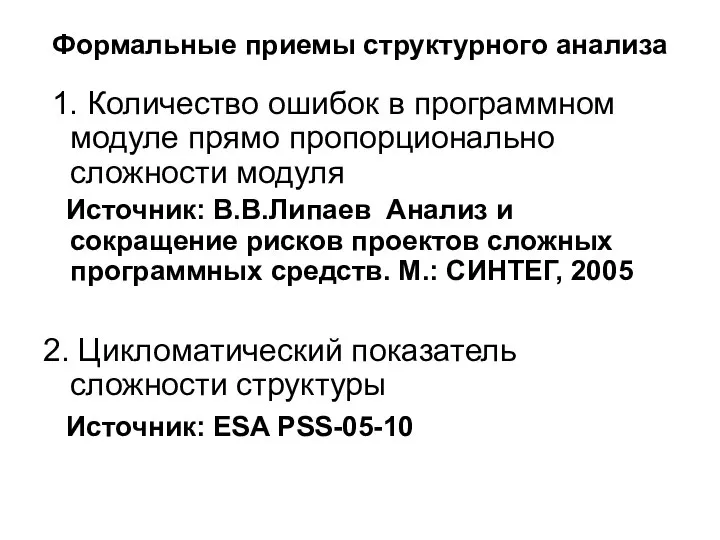 Формальные приемы структурного анализа

1. Количество ошибок в программном модуле прямо пропорционально сложности модуля

Источник: В.В.Липаев Анализ и сокращение рисков проектов сложных программных средств. М.: СИНТЕГ, 2005

2. Цикломатический показатель сложности структуры

Источник: ESA PSS-05-10